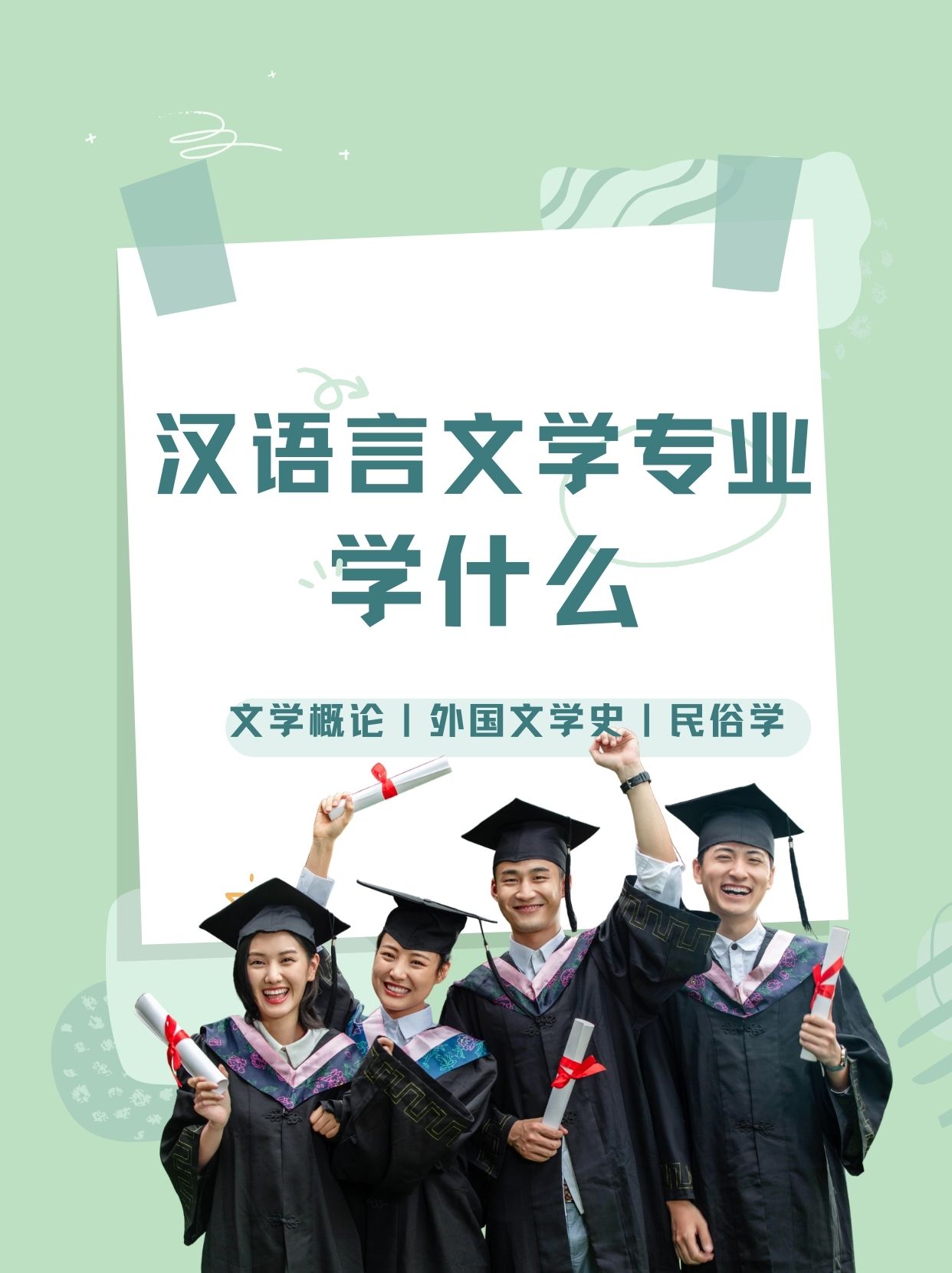 汉语言文学专业
学什么

文学概论丨外国文学史丨民俗学